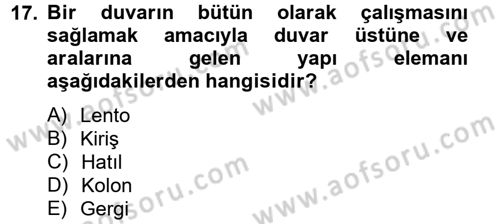 17. Bir duvarın bütün olarak çalışmasını sağlamak amacıyla duvar üstüne ve aralarına gelen yapı elemanı aşağıdakilerden hangisidir?

A) Lento
B) Kiriş
C) Hatıl
D) Kolon
E) Gergi

www.aofsoru.com
www.aofsoru.com
www.aofsoru.com
www.aofsoru.com
www.aofsoru.com